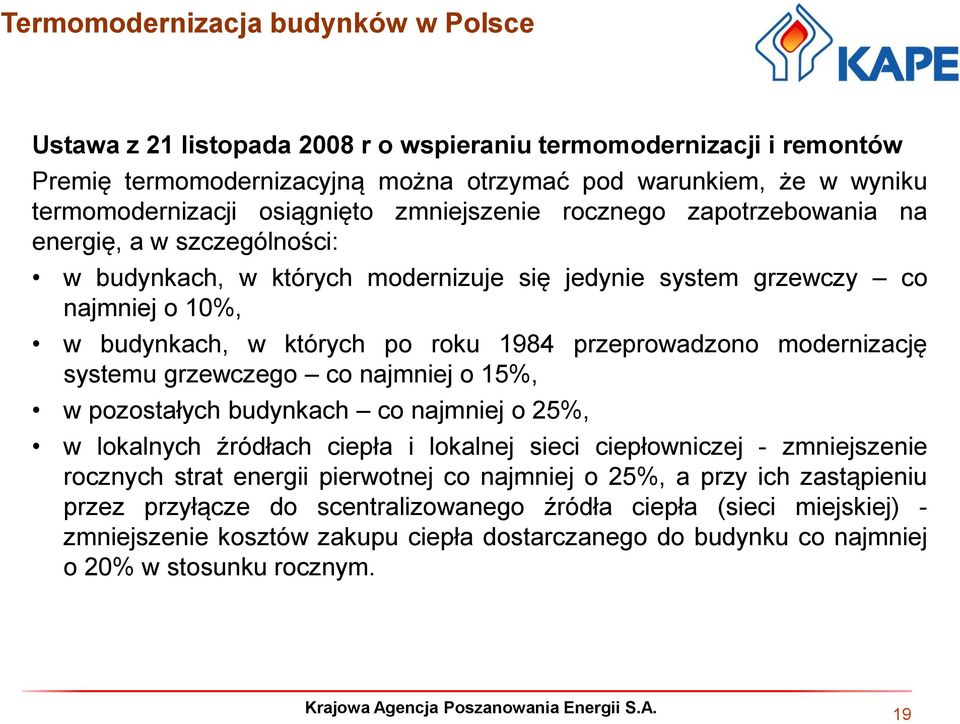 Termomodernizacja budynków w Polsce

KAPE

Ustawa z 21 listopada 2008 r o wspieraniu termomodernizacji i remontów

Premię termomodernizacyjną można otrzymać pod warunkiem, że w wyniku termomodernizacji osiągnięto zmniejszenie rocznego zapotrzebowania na energię, a w szczególności:

• w budynkach, w których modernizuje się jedynie system grzewczy – co najmniej o 10%,

• w budynkach, w których po roku 1984 przeprowadzono modernizację systemu grzewczego – co najmniej o 15%,

• w pozostałych budynkach – co najmniej o 25%,

• w lokalnych źródłach ciepła i lokalnej sieci ciepłowniczej - zmniejszenie rocznych strat energii pierwotnej co najmniej o 25%, a przy ich zastąpieniu przez przyłącze do scentralizowanego źródła ciepła (sieci miejskiej) - zmniejszenie kosztów zakupu ciepła dostarczanego do budynku co najmniej o 20% w stosunku rocznym.

Krajowa Agencja Poszanowania Energii S.A.

19